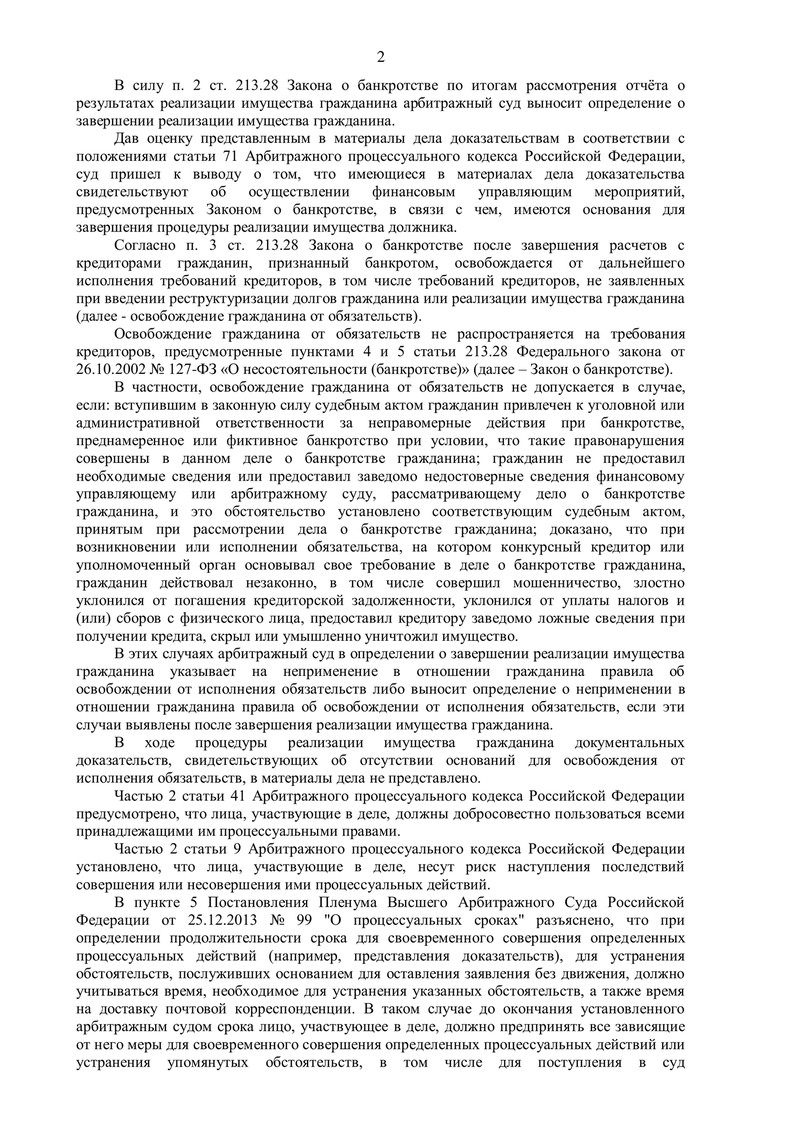 2

В силу п. 2 ст. 213.28 Закона о банкротстве по итогам рассмотрения отчёта о результатах реализации имущества гражданина арбитражный суд выносит определение о завершении реализации имущества гражданина.

Дав оценку представленным в материалы дела доказательствам в соответствии с положениями статьи 71 Арбитражного процессуального кодекса Российской Федерации, суд пришел к выводу о том, что имеющиеся в материалах дела доказательства свидетельствуют об осуществлении финансовым управляющим мероприятий, предусмотренных Законом о банкротстве, в связи с чем, имеются основания для завершения процедуры реализации имущества должника.

Согласно п. 3 ст. 213.28 Закона о банкротстве после завершения расчетов с кредиторами гражданин, признанный банкротом, освобождается от дальнейшего исполнения требований кредиторов, в том числе требований кредиторов, не заявленных при введении реструктуризации долгов гражданина или реализации имущества гражданина (далее - освобождение гражданина от обязательств).

Освобождение гражданина от обязательств не распространяется на требования кредиторов, предусмотренные пунктами 4 и 5 статьи 213.28 Федерального закона от 26.10.2002 № 127-ФЗ «О несостоятельности (банкротстве)» (далее – Закон о банкротстве).

В частности, освобождение гражданина от обязательств не допускается в случае, если: вступившим в законную силу судебным актом гражданин привлечен к уголовной или административной ответственности за неправомерные действия при банкротстве, преднамеренное или фиктивное банкротство при условии, что такие правонарушения совершены в данном деле о банкротстве гражданина; гражданин не предоставил необходимые сведения или предоставил заведомо недостоверные сведения финансовому управляющему или арбитражному суду, рассматривающему дело о банкротстве гражданина, и это обстоятельство установлено соответствующим судебным актом, принятым при рассмотрении дела о банкротстве гражданина; доказано, что при возникновении или исполнении обязательства, на котором конкурсный кредитор или уполномоченный орган основывал свое требование в деле о банкротстве гражданина, гражданин действовал незаконно, в том числе совершил мошенничество, злостно уклонился от погашения кредиторской задолженности, уклонился от уплаты налогов и (или) сборов с физического лица, предоставил кредитору заведомо ложные сведения при получении кредита, скрыл или умышленно уничтожил имущество.

В этих случаях арбитражный суд в определении о завершении реализации имущества гражданина указывает на неприменение в отношении гражданина правила об освобождении от исполнения обязательств либо выносит определение о неприменении в отношении гражданина правила об освобождении от исполнения обязательств, если эти случаи выявлены после завершения реализации имущества гражданина.

В ходе процедуры реализации имущества гражданина документальных доказательств, свидетельствующих об отсутствии оснований для освобождения от исполнения обязательств, в материалы дела не представлено.

Частью 2 статьи 41 Арбитражного процессуального кодекса Российской Федерации предусмотрено, что лица, участвующие в деле, должны добросовестно пользоваться всеми принадлежащими им процессуальными правами.

Частью 2 статьи 9 Арбитражного процессуального кодекса Российской Федерации установлено, что лица, участвующие в деле, несут риск наступления последствий совершения или несовершения ими процессуальных действий.

В пункте 5 Постановления Пленума Высшего Арбитражного Суда Российской Федерации от 25.12.2013 № 99 "О процессуальных сроках" разъяснено, что при определении продолжительности срока для своевременного совершения определенных процессуальных действий (например, представления доказательств), для устранения обстоятельств, послуживших основанием для оставления заявления без движения, должно учитываться время, необходимое для устранения указанных обстоятельств, а также время на доставку почтовой корреспонденции. В таком случае до окончания установленного арбитражным судом срока лицо, участвующее в деле, должно предпринять все зависящие от него меры для своевременного совершения определенных процессуальных действий или устранения упомянутых обстоятельств, в том числе для поступления в суд